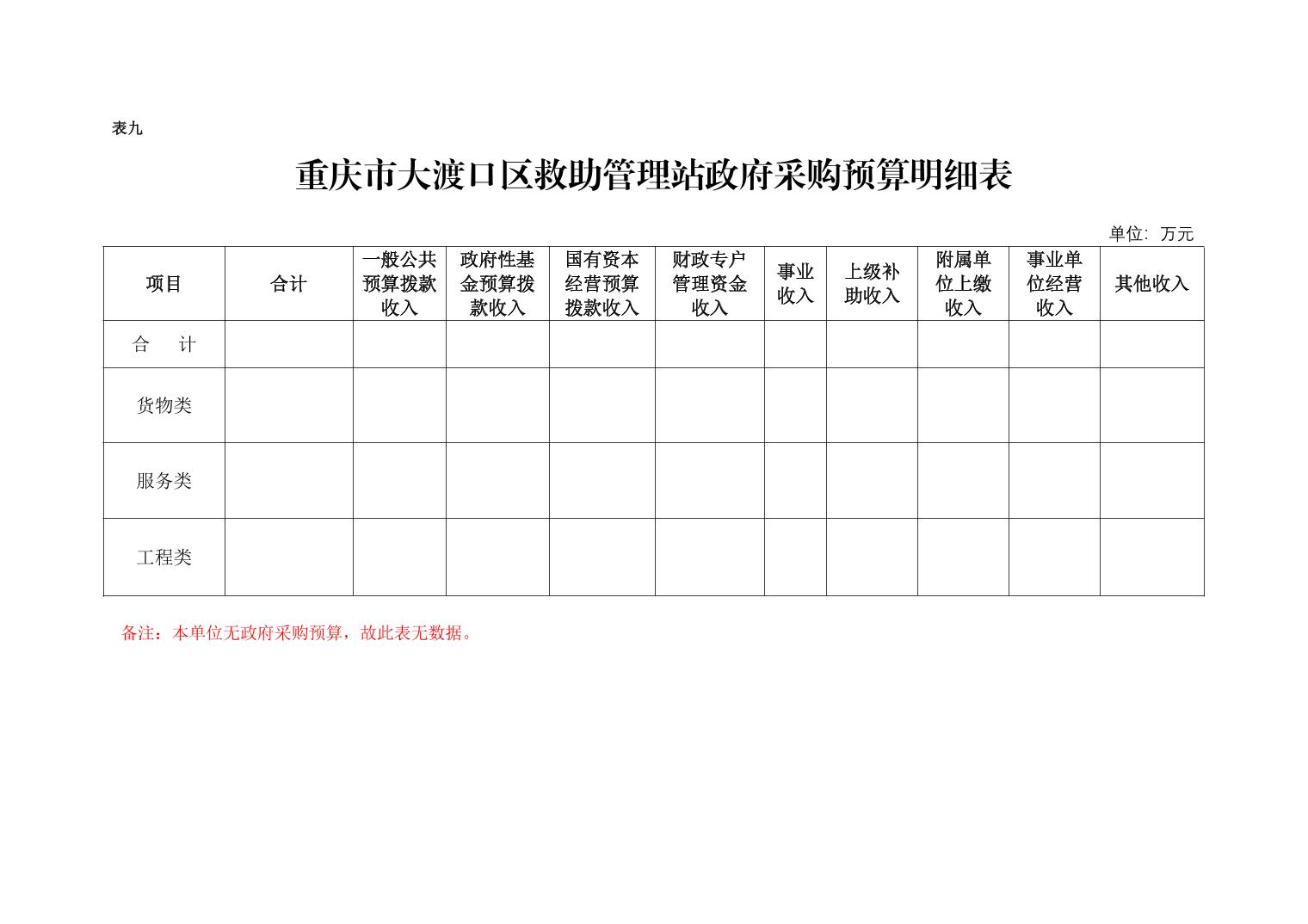 表九

重庆市大渡口区救助管理站政府采购预算明细表

单位：万元

| 项目 | 合计 | 一般公共预算拨款收入 | 政府性基金预算拨款收入 | 国有资本经营预算拨款收入 | 财政专户管理资金收入 | 事业收入 | 上级补助收入 | 附属单位上缴收入 | 事业单位经营收入 | 其他收入 |
|---|---|---|---|---|---|---|---|---|---|---|
| 合　计 | | | | | | | | | | |
| 货物类 | | | | | | | | | | |
| 服务类 | | | | | | | | | | |
| 工程类 | | | | | | | | | | |

备注：本单位无政府采购预算，故此表无数据。